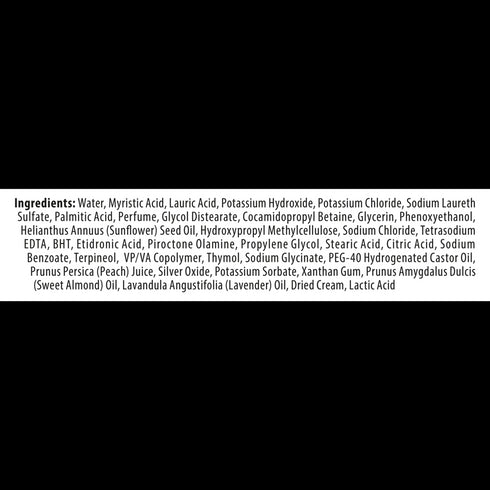 Ingredients: Water, Myristic Acid, Lauric Acid, Potassium Hydroxide, Potassium Chloride, Sodium Laureth Sulfate, Palmitic Acid, Perfume, Glycol Distearate, Cocamidopropyl Betaine, Glycerin, Phenoxyethanol, Helianthus Annuus (Sunflower) Seed Oil, Hydroxypropyl Methylcellulose, Sodium Chloride, Tetrasodium EDTA, BHT, Etidronic Acid, Piroctone Olamine, Propylene Glycol, Stearic Acid, Citric Acid, Sodium Benzoate, Terpineol, VP/VA Copolymer, Thymol, Sodium Glycinate, PEG-40 Hydrogenated Castor Oil, Prunus Persica (Peach) Juice, Silver Oxide, Potassium Sorbate, Xanthan Gum, Prunus Amygdalus Dulcis (Sweet Almond) Oil, Lavandula Angustifolia (Lavender) Oil, Dried Cream, Lactic Acid